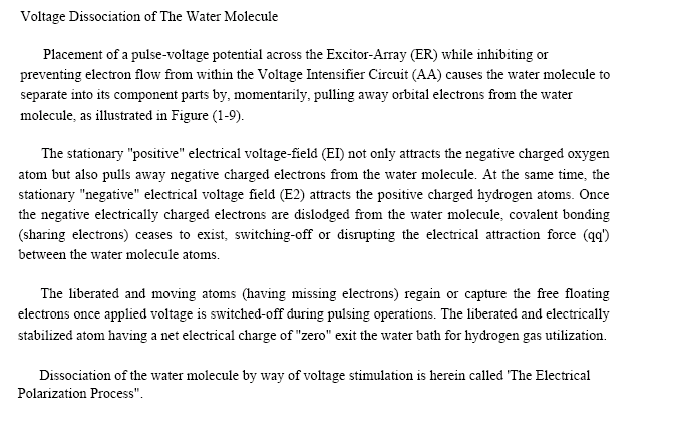 Voltage Dissociation of The Water Molecule

Placement of a pulse-voltage potential across the Excitor-Array (ER) while inhibiting or preventing electron flow from within the Voltage Intensifier Circuit (AA) causes the water molecule to separate into its component parts by, momentarily, pulling away orbital electrons from the water molecule, as illustrated in Figure (1-9).

The stationary "positive" electrical voltage-field (EI) not only attracts the negative charged oxygen atom but also pulls away negative charged electrons from the water molecule. At the same time, the stationary "negative" electrical voltage field (E2) attracts the positive charged hydrogen atoms. Once the negative electrically charged electrons are dislodged from the water molecule, covalent bonding (sharing electrons) ceases to exist, switching-off or disrupting the electrical attraction force (qq') between the water molecule atoms.

The liberated and moving atoms (having missing electrons) regain or capture the free floating electrons once applied voltage is switched-off during pulsing operations. The liberated and electrically stabilized atom having a net electrical charge of "zero" exit the water bath for hydrogen gas utilization.

Dissociation of the water molecule by way of voltage stimulation is herein called 'The Electrical Polarization Process".